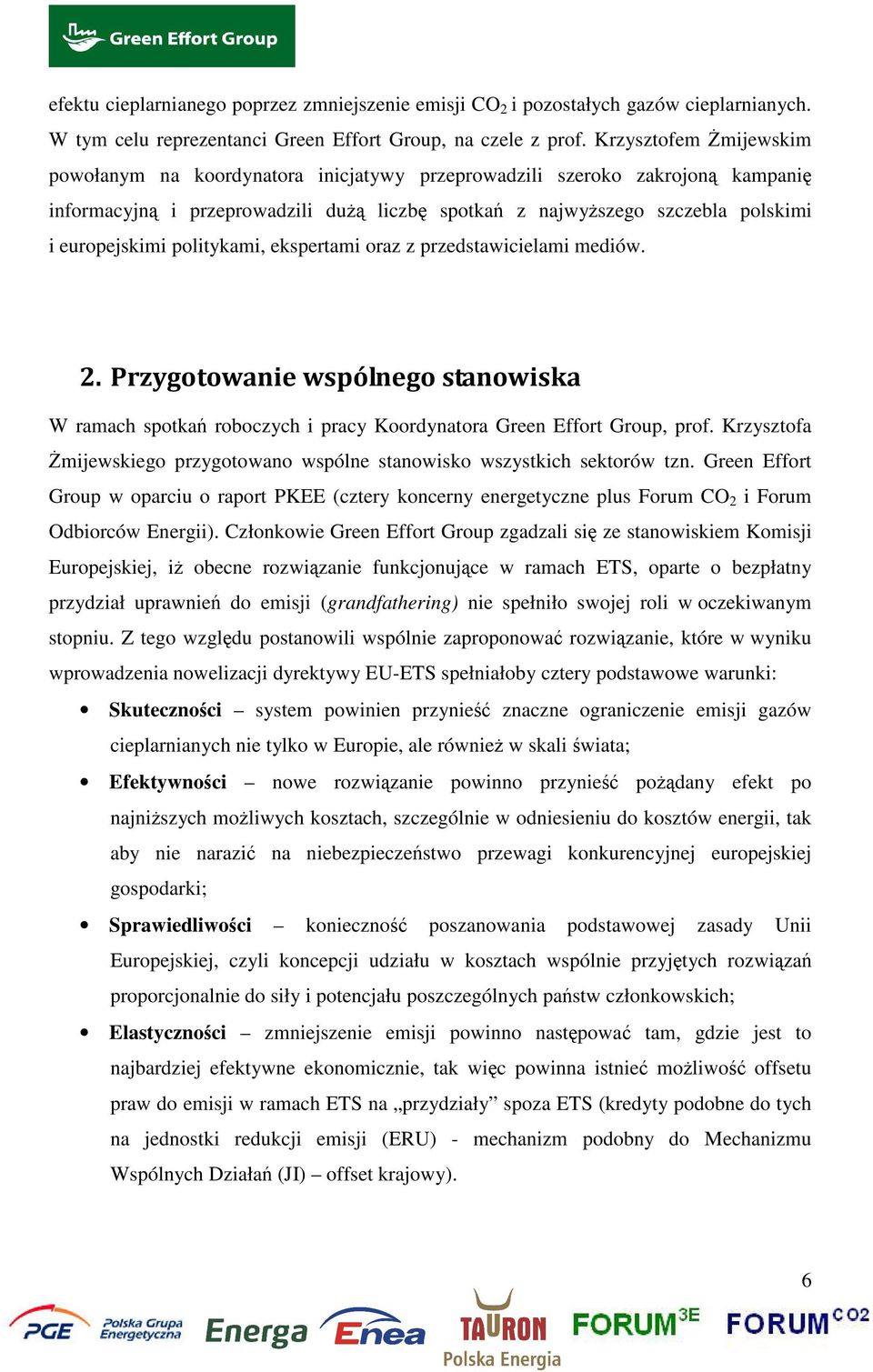 Green Effort Group

efektu cieplarnianego poprzez zmniejszenie emisji $CO_2$ i pozostałych gazów cieplarnianych. W tym celu reprezentanci Green Effort Group, na czele z prof. Krzysztofem Żmijewskim powołanym na koordynatora inicjatywy przeprowadzili szeroko zakrojoną kampanię informacyjną i przeprowadzili dużą liczbę spotkań z najwyższego szczebla polskimi i europejskimi politykami, ekspertami oraz z przedstawicielami mediów.

2. Przygotowanie wspólnego stanowiska

W ramach spotkań roboczych i pracy Koordynatora Green Effort Group, prof. Krzysztofa Żmijewskiego przygotowano wspólne stanowisko wszystkich sektorów tzn. Green Effort Group w oparciu o raport PKEE (cztery koncerny energetyczne plus Forum $CO_2$ i Forum Odbiorców Energii). Członkowie Green Effort Group zgadzali się ze stanowiskiem Komisji Europejskiej, iż obecne rozwiązanie funkcjonujące w ramach ETS, oparte o bezpłatny przydział uprawnień do emisji (grandfathering) nie spełniło swojej roli w oczekiwanym stopniu. Z tego względu postanowili wspólnie zaproponować rozwiązanie, które w wyniku wprowadzenia nowelizacji dyrektywy EU-ETS spełniałoby cztery podstawowe warunki:

• Skuteczności – system powinien przynieść znaczne ograniczenie emisji gazów cieplarnianych nie tylko w Europie, ale również w skali świata;
• Efektywności – nowe rozwiązanie powinno przynieść pożądany efekt po najniższych możliwych kosztach, szczególnie w odniesieniu do kosztów energii, tak aby nie narazić na niebezpieczeństwo przewagi konkurencyjnej europejskiej gospodarki;
• Sprawiedliwości – konieczność poszanowania podstawowej zasady Unii Europejskiej, czyli koncepcji udziału w kosztach wspólnie przyjętych rozwiązań proporcjonalnie do siły i potencjału poszczególnych państw członkowskich;
• Elastyczności – zmniejszenie emisji powinno następować tam, gdzie jest to najbardziej efektywne ekonomicznie, tak więc powinna istnieć możliwość offsetu praw do emisji w ramach ETS na „przydziały” spoza ETS (kredyty podobne do tych na jednostki redukcji emisji (ERU) - mechanizm podobny do Mechanizmu Wspólnych Działań (JI) – offset krajowy).

6

PGE Polska Grupa Energetyczna Energa Enea TAURON Polska Energia FORUM 3E FORUM CO2